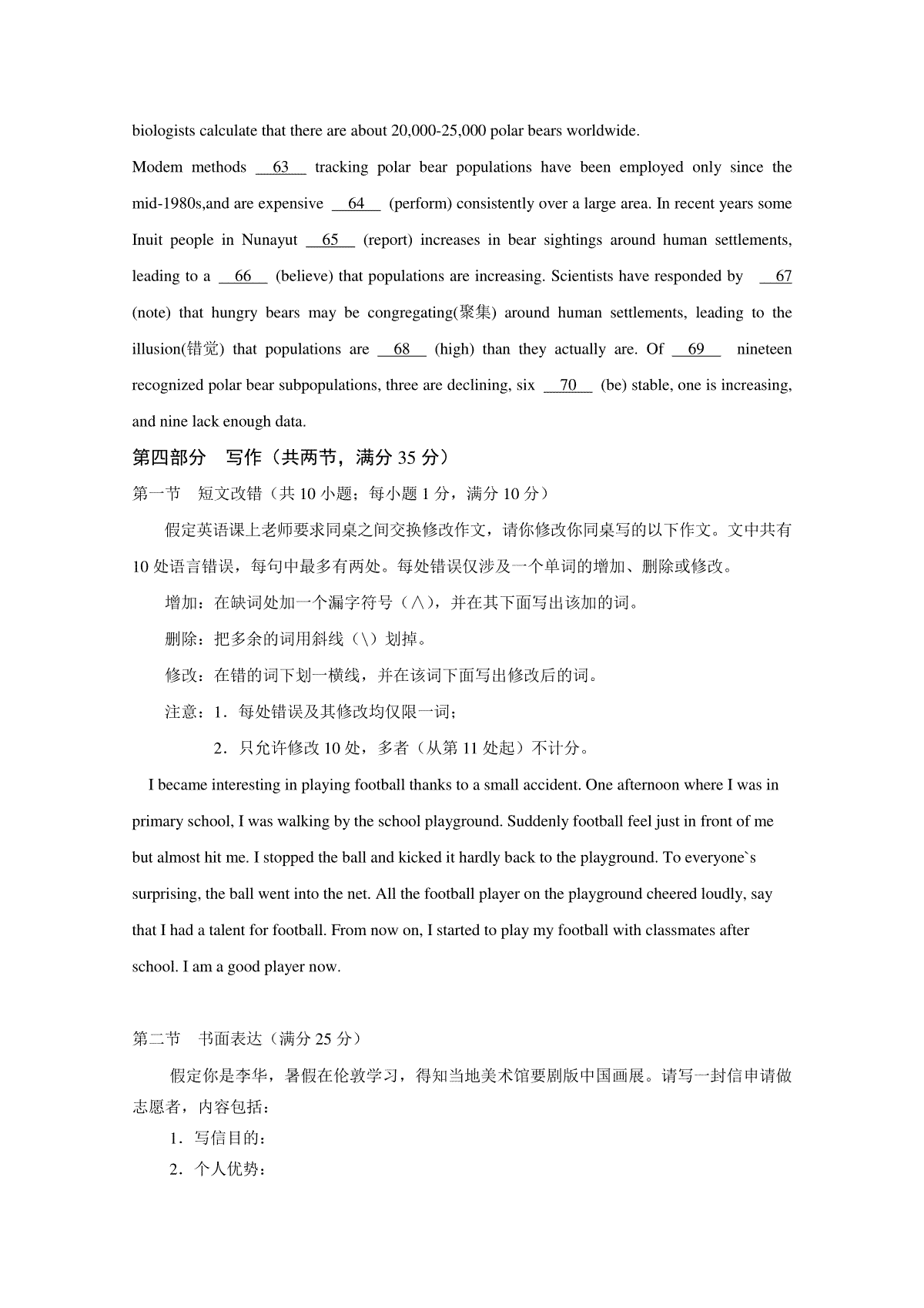 biologists calculate that there are about 20,000-25,000 polar bears worldwide.

Modem methods __63__ tracking polar bear populations have been employed only since the mid-1980s,and are expensive __64__ (perform) consistently over a large area. In recent years some Inuit people in Nunayut __65__ (report) increases in bear sightings around human settlements, leading to a __66__ (believe) that populations are increasing. Scientists have responded by __67 (note) that hungry bears may be congregating(聚集) around human settlements, leading to the illusion(错觉) that populations are __68__ (high) than they actually are. Of __69__ nineteen recognized polar bear subpopulations, three are declining, six __70__ (be) stable, one is increasing, and nine lack enough data.

第四部分 写作（共两节，满分 35 分）

第一节 短文改错（共 10 小题；每小题 1 分，满分 10 分）

假定英语课上老师要求同桌之间交换修改作文，请你修改你同桌写的以下作文。文中共有 10 处语言错误，每句中最多有两处。每处错误仅涉及一个单词的增加、删除或修改。

增加：在缺词处加一个漏字符号（∧），并在其下面写出该加的词。

删除：把多余的词用斜线（\）划掉。

修改：在错的词下划一横线，并在该词下面写出修改后的词。

注意：1．每处错误及其修改均仅限一词；

2．只允许修改 10 处，多者（从第 11 处起）不计分。

I became interesting in playing football thanks to a small accident. One afternoon where I was in primary school, I was walking by the school playground. Suddenly football feel just in front of me but almost hit me. I stopped the ball and kicked it hardly back to the playground. To everyone`s surprising, the ball went into the net. All the football player on the playground cheered loudly, say that I had a talent for football. From now on, I started to play my football with classmates after school. I am a good player now.

第二节 书面表达（满分 25 分）

假定你是李华，暑假在伦敦学习，得知当地美术馆要剧版中国画展。请写一封信申请做志愿者，内容包括：

1．写信目的：

2．个人优势：